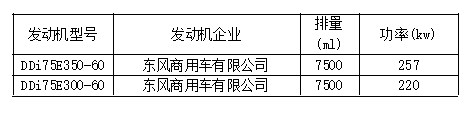 | 发动机型号 | 发动机企业 | 排量(ml) | 功率(kw) |
|---|---|---|---|
| DDi75E350-60 | 东风商用车有限公司 | 7500 | 257 |
| DDi75E300-60 | 东风商用车有限公司 | 7500 | 220 |